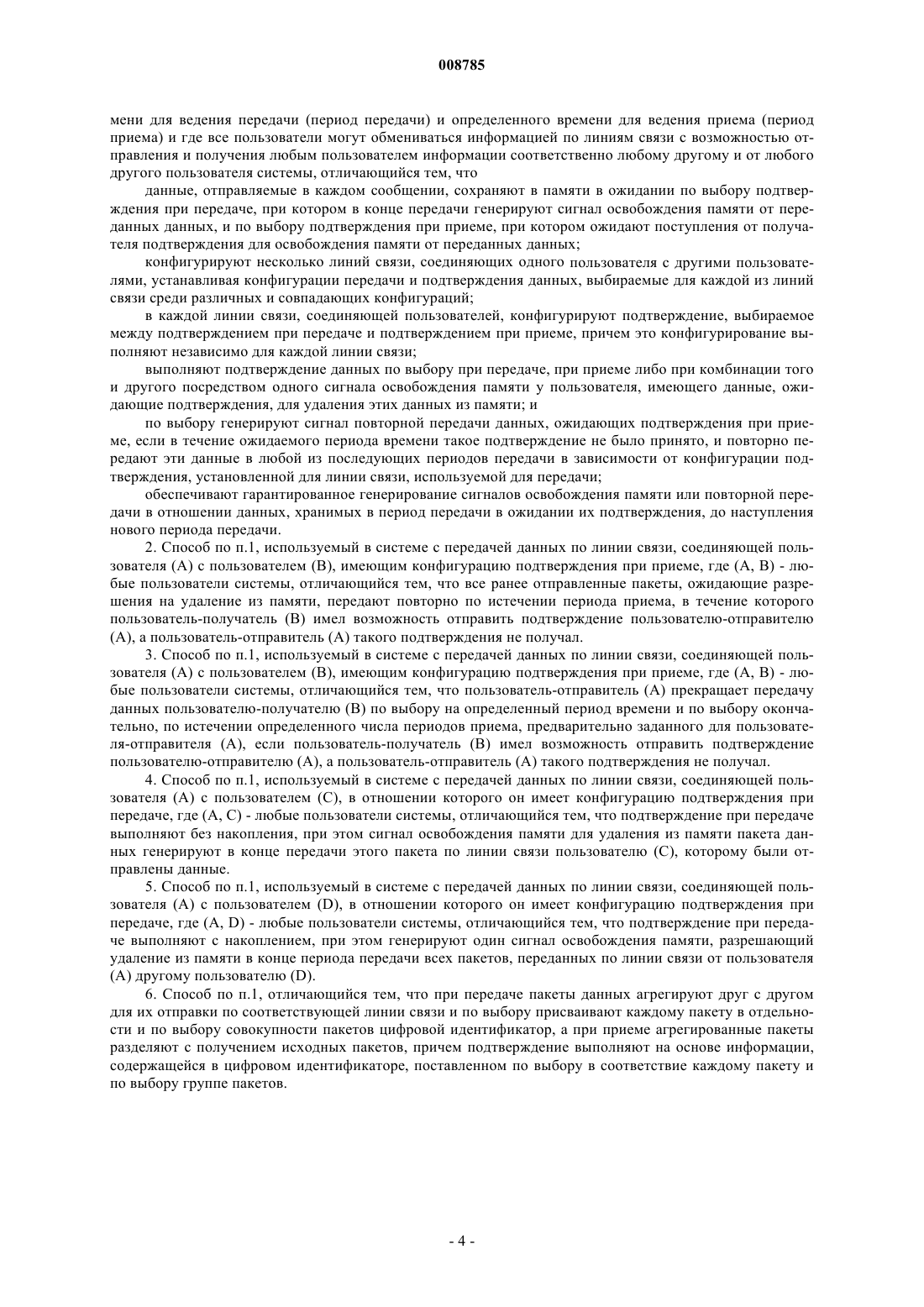 008785

мени для ведения передачи (период передачи) и определенного времени для ведения приема (период приема) и где все пользователи могут обмениваться информацией по линиям связи с возможностью отправления и получения любым пользователем информации соответственно любому другому и от любого другого пользователя системы, отличающийся тем, что

данные, отправляемые в каждом сообщении, сохраняют в памяти в ожидании по выбору подтверждения при передаче, при котором в конце передачи генерируют сигнал освобождения памяти от переданных данных, и по выбору подтверждения при приеме, при котором ожидают поступления от получателя подтверждения для освобождения памяти от переданных данных;

конфигурируют несколько линий связи, соединяющих одного пользователя с другими пользователями, устанавливая конфигурации передачи и подтверждения данных, выбираемые для каждой из линий связи среди различных и совпадающих конфигураций;

в каждой линии связи, соединяющей пользователей, конфигурируют подтверждение, выбираемое между подтверждением при передаче и подтверждением при приеме, причем это конфигурирование выполняют независимо для каждой линии связи;

выполняют подтверждение данных по выбору при передаче, при приеме либо при комбинации того и другого посредством одного сигнала освобождения памяти у пользователя, имеющего данные, ожидающие подтверждения, для удаления этих данных из памяти; и

по выбору генерируют сигнал повторной передачи данных, ожидающих подтверждения при приеме, если в течение ожидаемого периода времени такое подтверждение не было принято, и повторно передают эти данные в любой из последующих периодов передачи в зависимости от конфигурации подтверждения, установленной для линии связи, используемой для передачи;

обеспечивают гарантированное генерирование сигналов освобождения памяти или повторной передачи в отношении данных, хранимых в период передачи в ожидании их подтверждения, до наступления нового периода передачи.

2. Способ по п.1, используемый в системе с передачей данных по линии связи, соединяющей пользователя (А) с пользователем (В), имеющим конфигурацию подтверждения при приеме, где (А, В) - любые пользователи системы, отличающийся тем, что все ранее отправленные пакеты, ожидающие разрешения на удаление из памяти, передают повторно по истечении периода приема, в течение которого пользователь-получатель (В) имел возможность отправить подтверждение пользователю-отправителю (А), а пользователь-отправитель (А) такого подтверждения не получал.

3. Способ по п.1, используемый в системе с передачей данных по линии связи, соединяющей пользователя (А) с пользователем (В), имеющим конфигурацию подтверждения при приеме, где (А, В) - любые пользователи системы, отличающийся тем, что пользователь-отправитель (А) прекращает передачу данных пользователю-получателю (В) по выбору на определенный период времени и по выбору окончательно, по истечении определенного числа периодов приема, предварительно заданного для пользователя-отправителя (А), если пользователь-получатель (В) имел возможность отправить подтверждение пользователю-отправителю (А), а пользователь-отправитель (А) такого подтверждения не получал.

4. Способ по п.1, используемый в системе с передачей данных по линии связи, соединяющей пользователя (А) с пользователем (С), в отношении которого он имеет конфигурацию подтверждения при передаче, где (А, С) - любые пользователи системы, отличающийся тем, что подтверждение при передаче выполняют без накопления, при этом сигнал освобождения памяти для удаления из памяти пакета данных генерируют в конце передачи этого пакета по линии связи пользователю (С), которому были отправлены данные.

5. Способ по п.1, используемый в системе с передачей данных по линии связи, соединяющей пользователя (А) с пользователем (D), в отношении которого он имеет конфигурацию подтверждения при передаче, где (А, D) - любые пользователи системы, отличающийся тем, что подтверждение при передаче выполняют с накоплением, при этом генерируют один сигнал освобождения памяти, разрешающий удаление из памяти в конце периода передачи всех пакетов, переданных по линии связи от пользователя (А) другому пользователю (D).

6. Способ по п.1, отличающийся тем, что при передаче пакеты данных агрегируют друг с другом для их отправки по соответствующей линии связи и по выбору присваивают каждому пакету в отдельности и по выбору совокупности пакетов цифровой идентификатор, а при приеме агрегированные пакеты разделяют с получением исходных пакетов, причем подтверждение выполняют на основе информации, содержащейся в цифровом идентификаторе, поставленном по выбору в соответствие каждому пакету и по выбору группе пакетов.

- 4 -